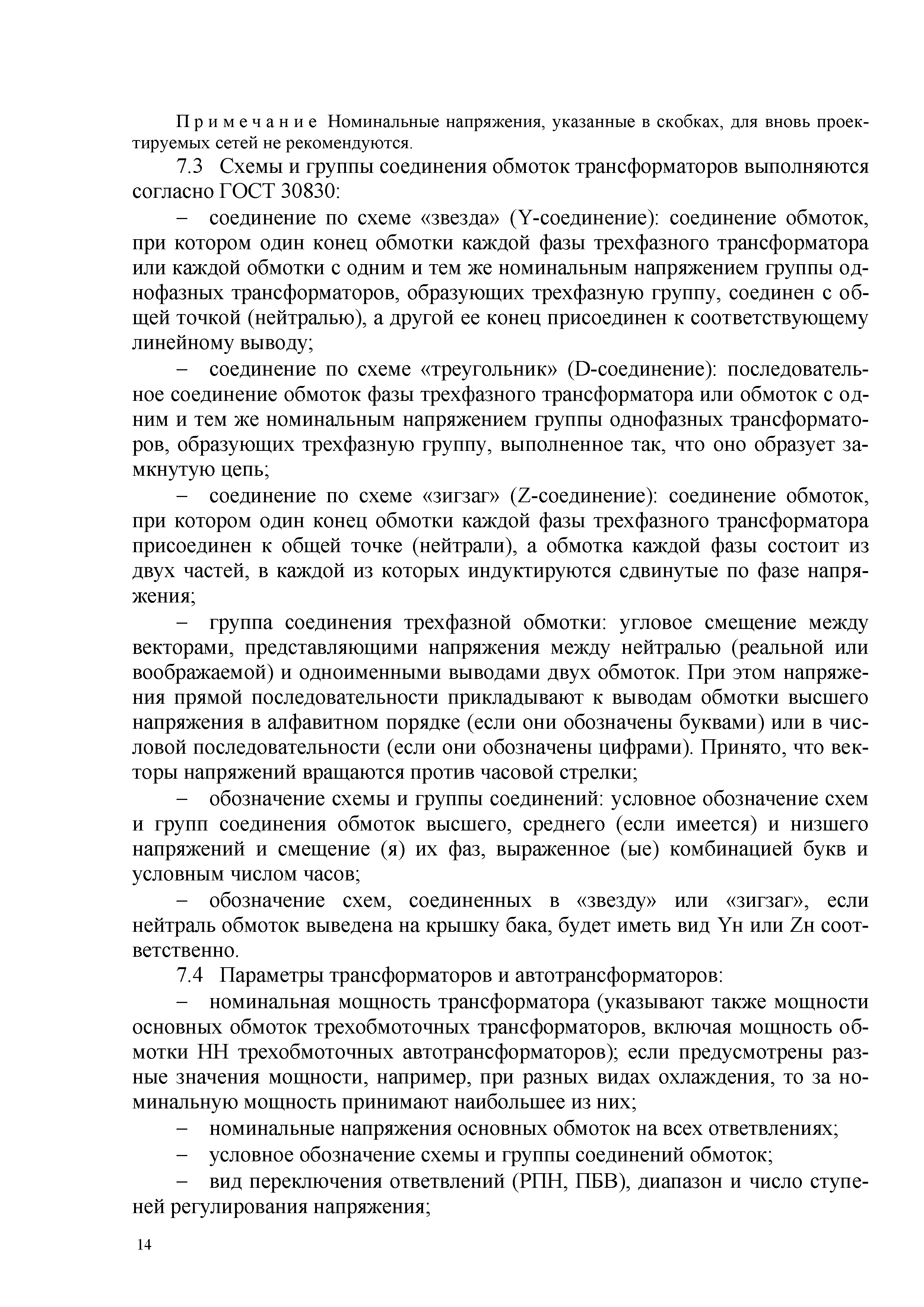 Примечание Номинальные напряжения, указанные в скобках, для вновь проектируемых сетей не рекомендуются.

7.3 Схемы и группы соединения обмоток трансформаторов выполняются согласно ГОСТ 30830:

– соединение по схеме «звезда» (Y-соединение): соединение обмоток, при котором один конец обмотки каждой фазы трехфазного трансформатора или каждой обмотки с одним и тем же номинальным напряжением группы однофазных трансформаторов, образующих трехфазную группу, соединен с общей точкой (нейтралью), а другой ее конец присоединен к соответствующему линейному выводу;

– соединение по схеме «треугольник» (D-соединение): последовательное соединение обмоток фазы трехфазного трансформатора или обмоток с одним и тем же номинальным напряжением группы однофазных трансформаторов, образующих трехфазную группу, выполненное так, что оно образует замкнутую цепь;

– соединение по схеме «зигзаг» (Z-соединение): соединение обмоток, при котором один конец обмотки каждой фазы трехфазного трансформатора присоединен к общей точке (нейтрали), а обмотка каждой фазы состоит из двух частей, в каждой из которых индуктируются сдвинутые по фазе напряжения;

– группа соединения трехфазной обмотки: угловое смещение между векторами, представляющими напряжения между нейтралью (реальной или воображаемой) и одноименными выводами двух обмоток. При этом напряжения прямой последовательности прикладывают к выводам обмотки высшего напряжения в алфавитном порядке (если они обозначены буквами) или в числовой последовательности (если они обозначены цифрами). Принято, что векторы напряжений вращаются против часовой стрелки;

– обозначение схемы и группы соединений: условное обозначение схем и групп соединения обмоток высшего, среднего (если имеется) и низшего напряжений и смещение (я) их фаз, выраженное (ые) комбинацией букв и условным числом часов;

– обозначение схем, соединенных в «звезду» или «зигзаг», если нейтраль обмоток выведена на крышку бака, будет иметь вид Yн или Zн соответственно.

7.4 Параметры трансформаторов и автотрансформаторов:

– номинальная мощность трансформатора (указывают также мощности основных обмоток трехобмоточных трансформаторов, включая мощность обмотки НН трехобмоточных автотрансформаторов); если предусмотрены разные значения мощности, например, при разных видах охлаждения, то за номинальную мощность принимают наибольшее из них;

– номинальные напряжения основных обмоток на всех ответвлениях;

– условное обозначение схемы и группы соединений обмоток;

– вид переключения ответвлений (РПН, ПБВ), диапазон и число ступеней регулирования напряжения;

14